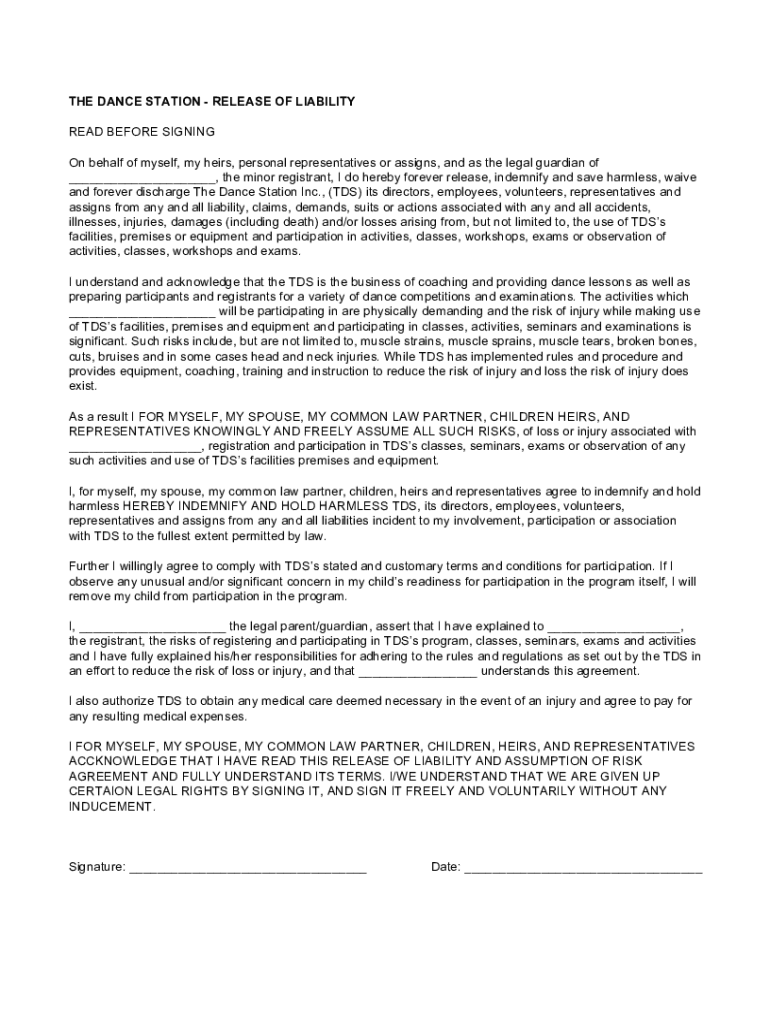 THE DANCE STATION - RELEASE OF LIABILITY

READ BEFORE SIGNING

On behalf of myself, my heirs, personal representatives or assigns, and as the legal guardian of ____________________, the minor registrant, I do hereby forever release, indemnify and save harmless, waive and forever discharge The Dance Station Inc., (TDS) its directors, employees, volunteers, representatives and assigns from any and all liability, claims, demands, suits or actions associated with any and all accidents, illnesses, injuries, damages (including death) and/or losses arising from, but not limited to, the use of TDS's facilities, premises or equipment and participation in activities, classes, workshops, exams or observation of activities, classes, workshops and exams.

I understand and acknowledge that the TDS is the business of coaching and providing dance lessons as well as preparing participants and registrants for a variety of dance competitions and examinations. The activities which ____________________ will be participating in are physically demanding and the risk of injury while making use of TDS's facilities, premises and equipment and participating in classes, activities, seminars and examinations is significant. Such risks include, but are not limited to, muscle strains, muscle sprains, muscle tears, broken bones, cuts, bruises and in some cases head and neck injuries. While TDS has implemented rules and procedure and provides equipment, coaching, training and instruction to reduce the risk of injury and loss the risk of injury does exist.

As a result I FOR MYSELF, MY SPOUSE, MY COMMON LAW PARTNER, CHILDREN HEIRS, AND REPRESENTATIVES KNOWINGLY AND FREELY ASSUME ALL SUCH RISKS, of loss or injury associated with ____________________, registration and participation in TDS's classes, seminars, exams or observation of any such activities and use of TDS's facilities premises and equipment.

I, for myself, my spouse, my common law partner, children, heirs and representatives agree to indemnify and hold harmless HEREBY INDEMNIFY AND HOLD HARMLESS TDS, its directors, employees, volunteers, representatives and assigns from any and all liabilities incident to my involvement, participation or association with TDS to the fullest extent permitted by law.

Further I willingly agree to comply with TDS's stated and customary terms and conditions for participation. If I observe any unusual and/or significant concern in my child's readiness for participation in the program itself, I will remove my child from participation in the program.

I, ____________________ the legal parent/guardian, assert that I have explained to __________________, the registrant, the risks of registering and participating in TDS's program, classes, seminars, exams and activities and I have fully explained his/her responsibilities for adhering to the rules and regulations as set out by the TDS in an effort to reduce the risk of loss or injury, and that ________________ understands this agreement.

I also authorize TDS to obtain any medical care deemed necessary in the event of an injury and agree to pay for any resulting medical expenses.

I FOR MYSELF, MY SPOUSE, MY COMMON LAW PARTNER, CHILDREN, HEIRS, AND REPRESENTATIVES ACCKNOWLEDGE THAT I HAVE READ THIS RELEASE OF LIABILITY AND ASSUMPTION OF RISK AGREEMENT AND FULLY UNDERSTAND ITS TERMS. I/WE UNDERSTAND THAT WE ARE GIVEN UP CERTAION LEGAL RIGHTS BY SIGNING IT, AND SIGN IT FREELY AND VOLUNTARILY WITHOUT ANY INDUCEMENT.

Signature: ________________________________ Date: ________________________________